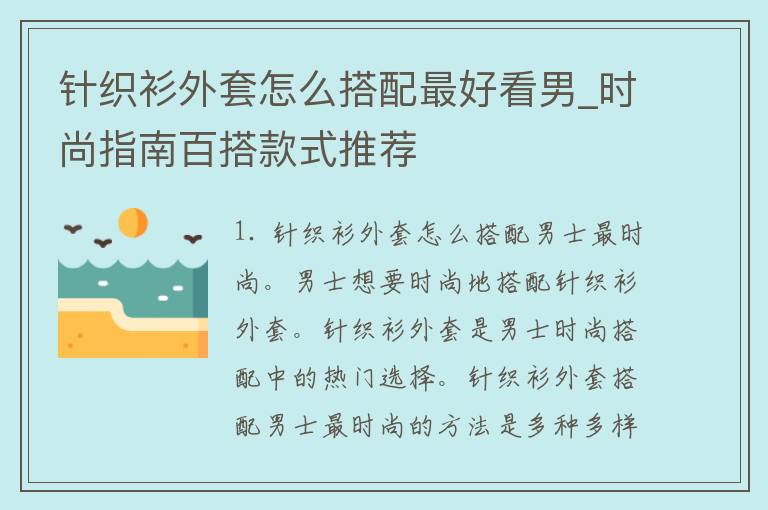 针织衫外套怎么搭配最好看男_时尚指南百搭款式推荐

1. 针织衫外套怎么搭配男士最时尚。男士想要时尚地搭配针织衫外套。针织衫外套是男士时尚搭配中的热门选择。针织衫外套搭配男士最时尚的方法是多种多样